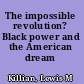 The impossible revolution? Black power and the American dream

Killian, Lewis M